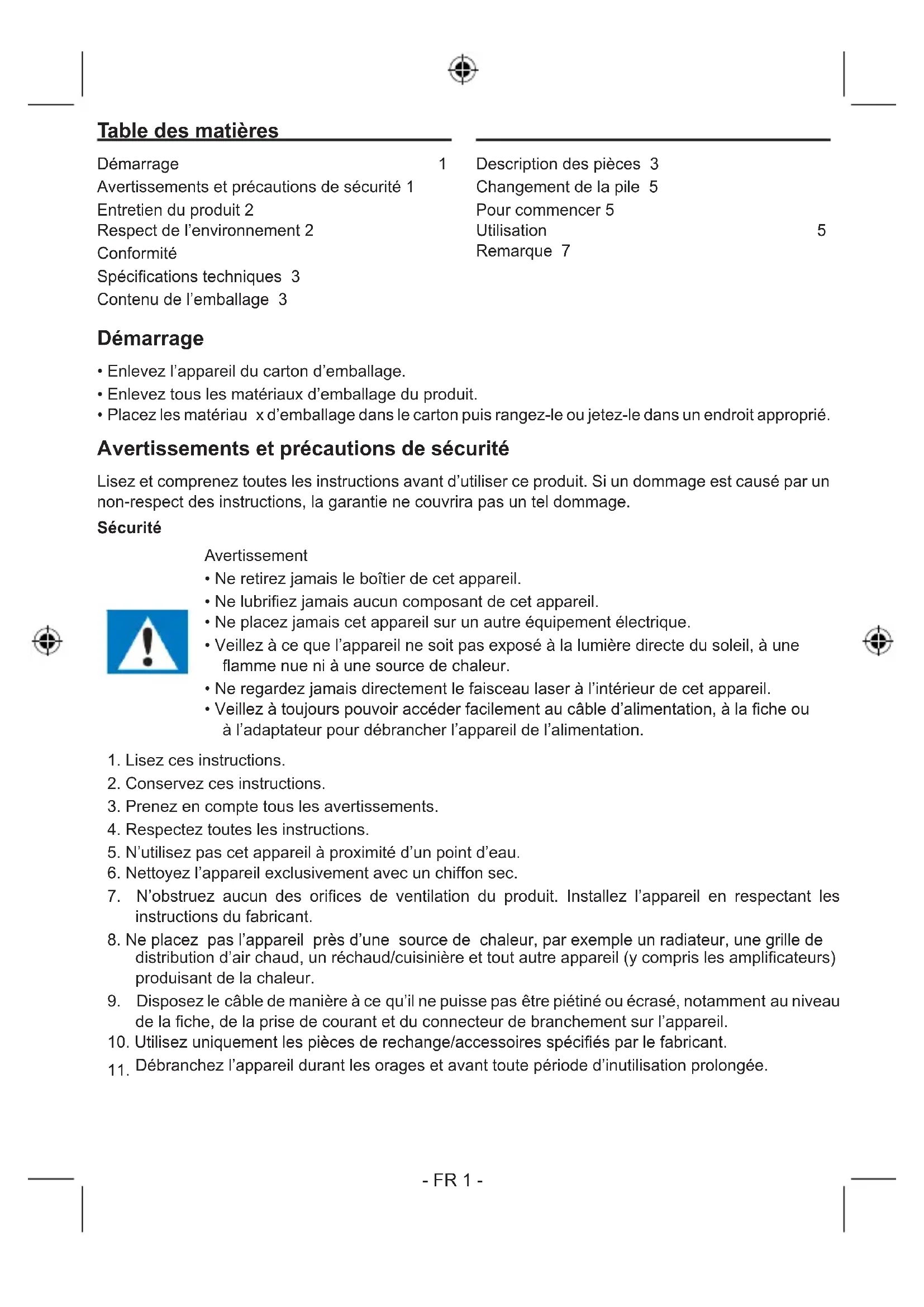 Table des matières

Démarrage 1
Avertissements et précautions de sécurité 1
Entretien du produit 2
Respect de l'environnement 2
Conformité
Spécifications techniques 3
Contenu de l'emballage 3

Description des pièces 3
Changement de la pile 5
Pour commencer 5
Utilisation 5
Remarque 7

Démarrage

• Enlevez l'appareil du carton d'emballage.
• Enlevez tous les matériaux d'emballage du produit.
• Placez les matériau x d'emballage dans le carton puis rangez-le ou jetez-le dans un endroit approprié.

Avertissements et précautions de sécurité

Lisez et comprenez toutes les instructions avant d'utiliser ce produit. Si un dommage est causé par un non-respect des instructions, la garantie ne couvrira pas un tel dommage.

Sécurité

Avertissement
• Ne retirez jamais le boîtier de cet appareil.
• Ne lubrifiez jamais aucun composant de cet appareil.
• Ne placez jamais cet appareil sur un autre équipement électrique.
• Veillez à ce que l'appareil ne soit pas exposé à la lumière directe du soleil, à une flamme nue ni à une source de chaleur.
• Ne regardez jamais directement le faisceau laser à l'intérieur de cet appareil.
• Veillez à toujours pouvoir accéder facilement au câble d'alimentation, à la fiche ou à l'adaptateur pour débrancher l'appareil de l'alimentation.

1. Lisez ces instructions.
2. Conservez ces instructions.
3. Prenez en compte tous les avertissements.
4. Respectez toutes les instructions.
5. N'utilisez pas cet appareil à proximité d'un point d'eau.
6. Nettoyez l'appareil exclusivement avec un chiffon sec.
7. N'obstruez aucun des orifices de ventilation du produit. Installez l'appareil en respectant les instructions du fabricant.
8. Ne placez pas l'appareil près d'une source de chaleur, par exemple un radiateur, une grille de distribution d'air chaud, un réchaud/cuisinière et tout autre appareil (y compris les amplificateurs) produisant de la chaleur.
9. Disposez le câble de manière à ce qu'il ne puisse pas être piétiné ou écrasé, notamment au niveau de la fiche, de la prise de courant et du connecteur de branchement sur l'appareil.
10. Utilisez uniquement les pièces de rechange/accessoires spécifiés par le fabricant.
11. Débranchez l'appareil durant les orages et avant toute période d'inutilisation prolongée.

- FR 1 -